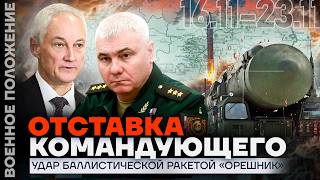 ВОЕННОЕ ПОЛОЖЕНИЕ

16.11–23.11

ОТСТАВКА КОМАНДУЮЩЕГО

УДАР БАЛЛИСТИЧЕСКОЙ РАКЕТОЙ «ОРЕШНИК»